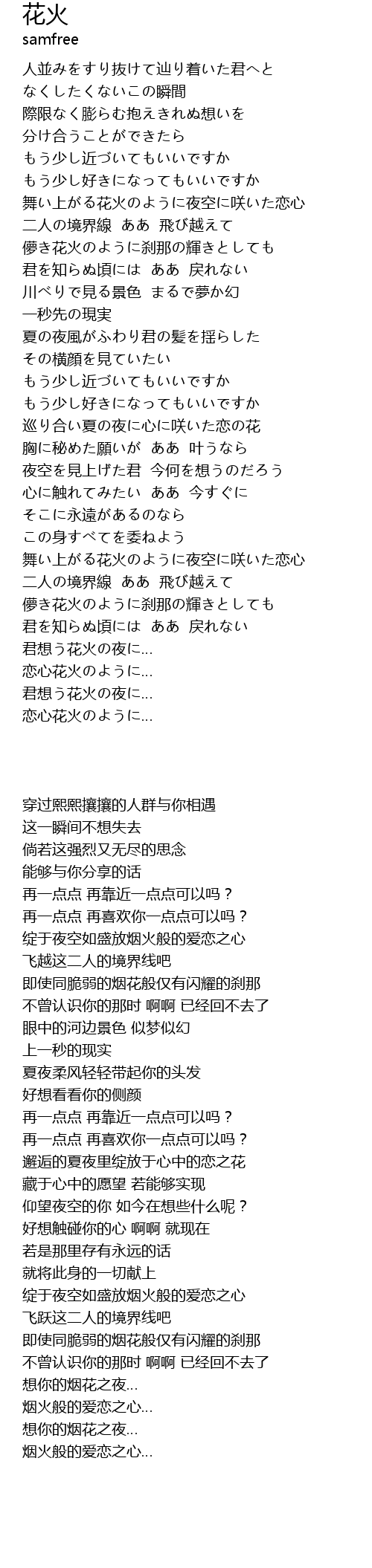 花火
samfree

人並みをすり抜けて辿り着いた君へと
なくしたくないこの瞬間
際限なく膨らむ抱えきれぬ想いを
分け合うことができたら
もう少し近づいてもいいですか
もう少し好きになってもいいですか
舞い上がる花火のように夜空に咲いた恋心
二人の境界線　ああ　飛び越えて
儚き花火のように刹那の輝きとしても
君を知らぬ頃には　ああ　戻れない
川べりで見る景色　まるで夢か幻
一秒先の現実
夏の夜風がふわり君の髪を揺らした
その横顔を見ていたい
もう少し近づいてもいいですか
もう少し好きになってもいいですか
巡り合い夏の夜に心に咲いた恋の花
胸に秘めた願いが　ああ　叶うなら
夜空を見上げた君　今何を想うのだろう
心に触れてみたい　ああ　今すぐに
そこに永遠があるのなら
この身すべてを委ねよう
舞い上がる花火のように夜空に咲いた恋心
二人の境界線　ああ　飛び越えて
儚き花火のように刹那の輝きとしても
君を知らぬ頃には　ああ　戻れない
君想う花火の夜に…
恋心花火のように…
君想う花火の夜に…
恋心花火のように…

穿过熙熙攘攘的人群与你相遇
这一瞬间不想失去
倘若这强烈又无尽的思念
能够与你分享的话
再一点点 再靠近一点点可以吗？
再一点点 再喜欢你一点点可以吗？
绽于夜空如盛放烟火般的爱恋之心
飞越这二人的境界线吧
即使同脆弱的烟花般仅有闪耀的刹那
不曾认识你的那时 啊啊 已经回不去了
眼中的河边景色 似梦似幻
上一秒的现实
夏夜柔风轻轻带起你的头发
好想看看你的侧颜
再一点点 再靠近一点点可以吗？
再一点点 再喜欢你一点点可以吗？
邂逅的夏夜里绽放于心中的恋之花
藏于心中的愿望 若能够实现
仰望夜空的你 如今在想些什么呢？
好想触碰你的心 啊啊 就现在
若是那里存有永远的话
就将此身的一切献上
绽于夜空如盛放烟火般的爱恋之心
飞跃这二人的境界线吧
即使同脆弱的烟花般仅有闪耀的刹那
不曾认识你的那时 啊啊 已经回不去了
想你的烟花之夜…
烟火般的爱恋之心…
想你的烟花之夜…
烟火般的爱恋之心…